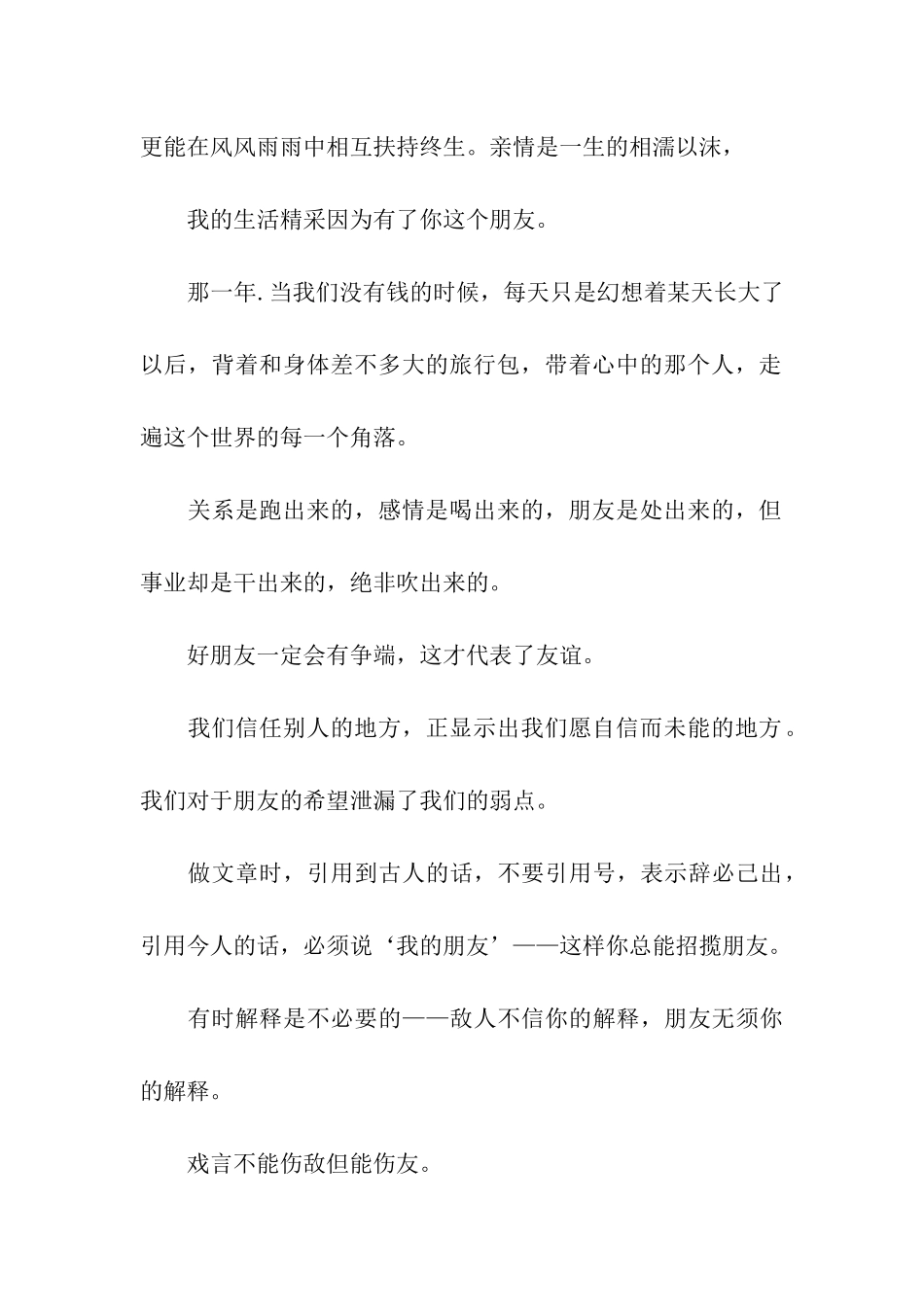 更能在风风雨雨中相互扶持终生。亲情是一生的相濡以沫，

我的生活精采因为有了你这个朋友。

那一年.当我们没有钱的时候，每天只是幻想着某天长大了以后，背着和身体差不多大的旅行包，带着心中的那个人，走遍这个世界的每一个角落。

关系是跑出来的，感情是喝出来的，朋友是处出来的，但事业却是干出来的，绝非吹出来的。

好朋友一定会有争端，这才代表了友谊。

我们信任别人的地方，正显示出我们愿自信而未能的地方。我们对于朋友的希望泄漏了我们的弱点。

做文章时，引用到古人的话，不要引用号，表示辞必己出，引用今人的话，必须说‘我的朋友’——这样你总能招揽朋友。

有时解释是不必要的——敌人不信你的解释，朋友无须你的解释。

戏言不能伤敌但能伤友。